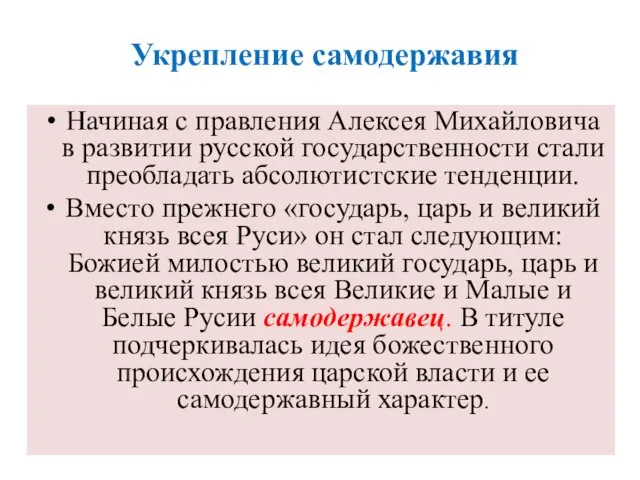 Укрепление самодержавия

• Начиная с правления Алексея Михайловича в развитии русской государственности стали преобладать абсолютистские тенденции.

• Вместо прежнего «государь, царь и великий князь всея Руси» он стал следующим: Божией милостью великий государь, царь и великий князь всея Великие и Малые и Белые Русии самодержавец. В титуле подчеркивалась идея божественного происхождения царской власти и ее самодержавный характер.